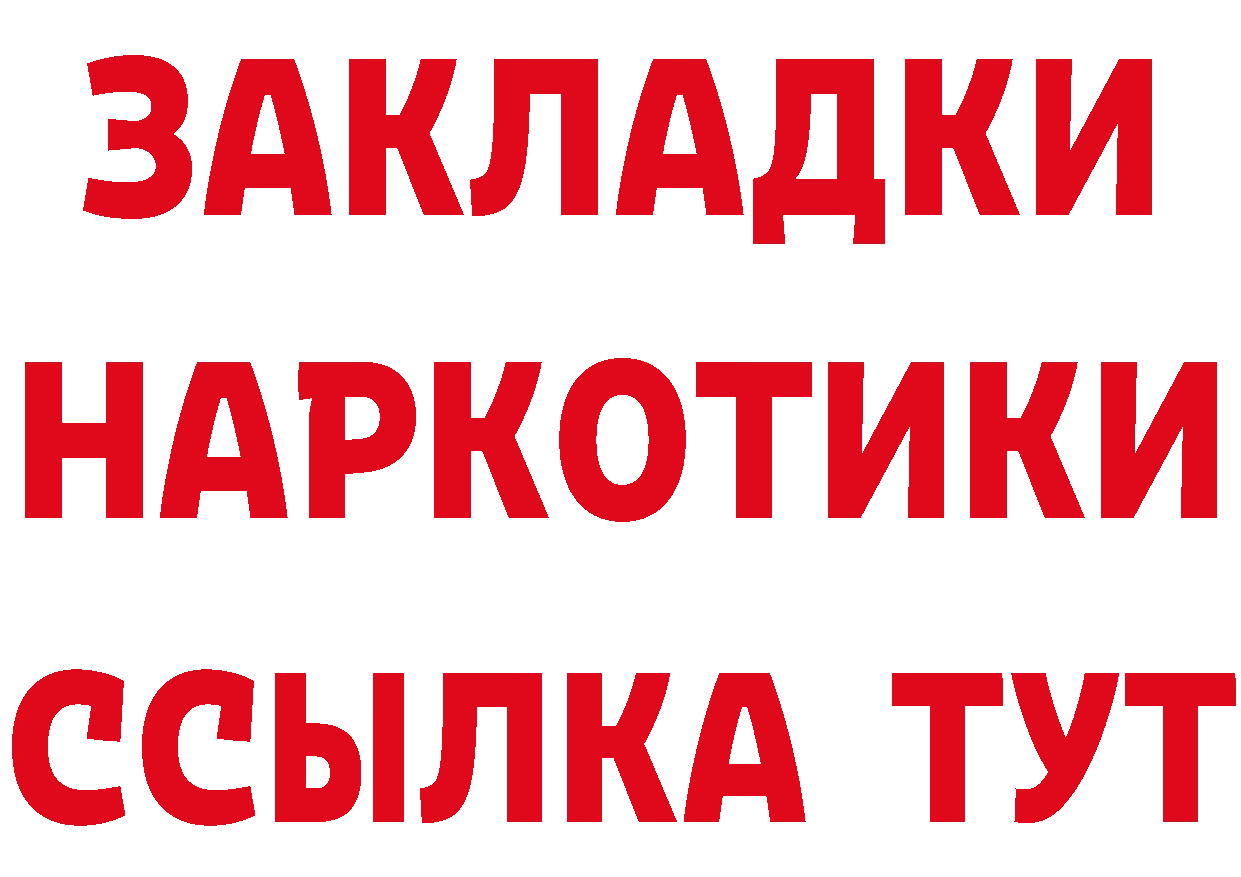 ЗАКЛАДКИ НАРКОТИКИ ССЫЛКА ТУТ